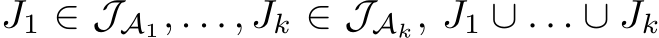 $J_1 \in \mathcal{J}_{\mathcal{A}_1}, \ldots, J_k \in \mathcal{J}_{\mathcal{A}_k},\ J_1 \cup \ldots \cup J_k$